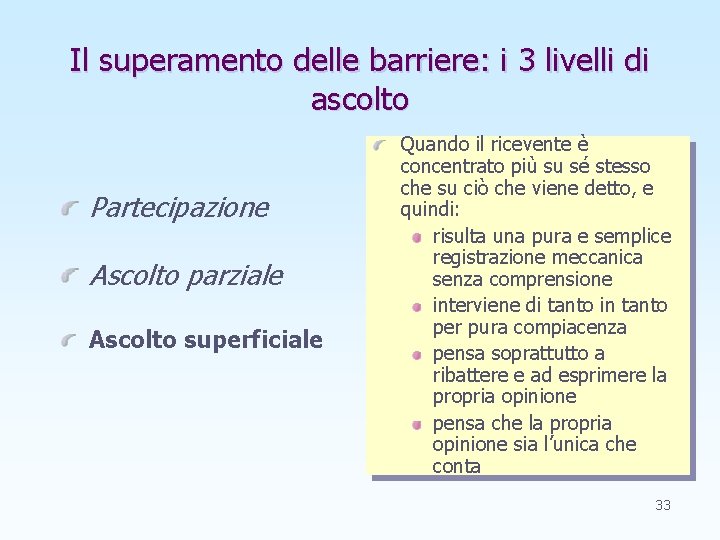 Il superamento delle barriere: i 3 livelli di ascolto

Partecipazione

Ascolto parziale

Ascolto superficiale

Quando il ricevente è concentrato più su sé stesso che su ciò che viene detto, e quindi:

risulta una pura e semplice registrazione meccanica senza comprensione

interviene di tanto in tanto per pura compiacenza

pensa soprattutto a ribattere e ad esprimere la propria opinione

pensa che la propria opinione sia l'unica che conta

33